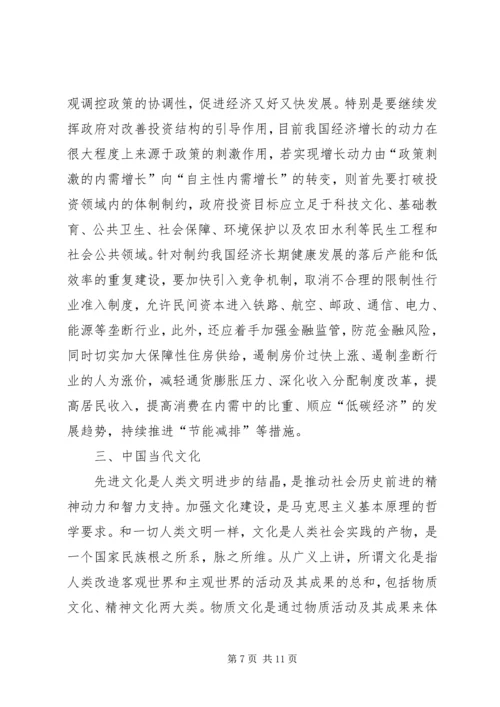 观调控政策的协调性，促进经济又好又快发展。特别是要继续发挥政府对改善投资结构的引导作用，目前我国经济增长的动力在很大程度上来源于政策的刺激作用，若实现增长动力由“政策刺激的内需增长”向“自主性内需增长”的转变，则首先要打破投资领域内的体制制约，政府投资目标应立足于科技文化、基础教育、公共卫生、社会保障、环境保护以及农田水利等民生工程和社会公共领域。针对制约我国经济长期健康发展的落后产能和低效率的重复建设，要加快引入竞争机制，取消不合理的限制性行业准入制度，允许民间资本进入铁路、航空、邮政、通信、电力、能源等垄断行业，此外，还应着手加强金融监管，防范金融风险，同时切实加大保障性住房供给，遏制房价过快上涨、遏制垄断行业的人为涨价，减轻通货膨胀压力、深化收入分配制度改革，提高居民收入，提高消费在内需中的比重、顺应“低碳经济”的发展趋势，持续推进“节能减排”等措施。

三、中国当代文化

先进文化是人类文明进步的结晶，是推动社会历史前进的精神动力和智力支持。加强文化建设，是马克思主义基本原理的哲学要求。和一切人类文明一样，文化是人类社会实践的产物，是一个国家民族根之所系，脉之所维。从广义上讲，所谓文化是指人类改造客观世界和主观世界的活动及其成果的总和，包括物质文化、精神文化两大类。物质文化是通过物质活动及其成果来体

第 7 页 共 11 页